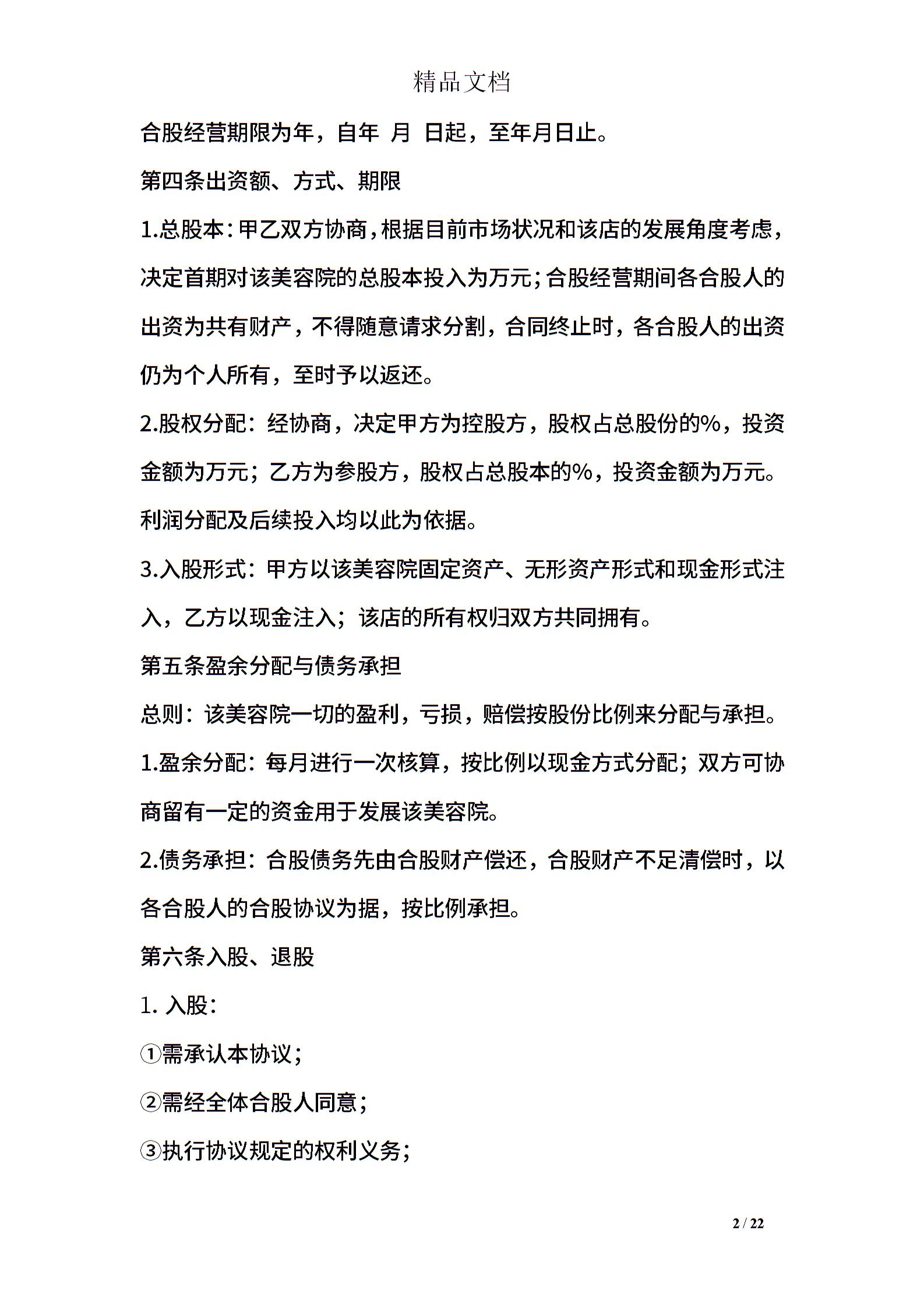 精品文档

合股经营期限为年，自年 月 日起，至年月日止。

第四条出资额、方式、期限

1.总股本：甲乙双方协商，根据目前市场状况和该店的发展角度考虑，决定首期对该美容院的总股本投入为万元；合股经营期间各合股人的出资为共有财产，不得随意请求分割，合同终止时，各合股人的出资仍为个人所有，至时予以返还。

2.股权分配：经协商，决定甲方为控股方，股权占总股份的%，投资金额为万元；乙方为参股方，股权占总股本的%，投资金额为万元。利润分配及后续投入均以此为依据。

3.入股形式：甲方以该美容院固定资产、无形资产形式和现金形式注入，乙方以现金注入；该店的所有权归双方共同拥有。

第五条盈余分配与债务承担

总则：该美容院一切的盈利，亏损，赔偿按股份比例来分配与承担。

1.盈余分配：每月进行一次核算，按比例以现金方式分配；双方可协商留有一定的资金用于发展该美容院。

2.债务承担：合股债务先由合股财产偿还，合股财产不足清偿时，以各合股人的合股协议为据，按比例承担。

第六条入股、退股

1. 入股：

①需承认本协议；

②需经全体合股人同意；

③执行协议规定的权利义务；

2 / 22